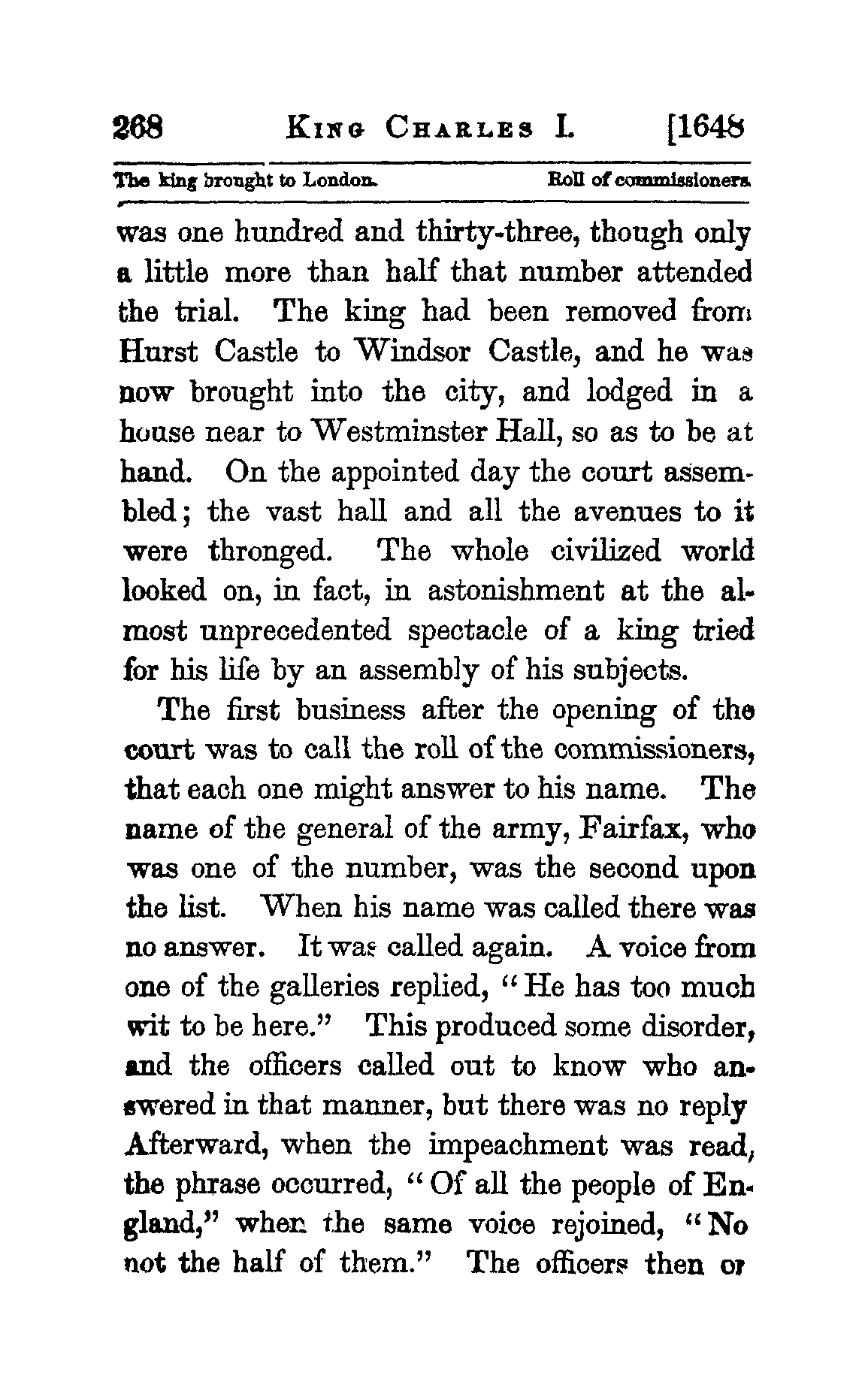 268 KING CHARLES I. [1648

The king brought to London. Roll of commissioners.

was one hundred and thirty-three, though only a little more than half that number attended the trial. The king had been removed from Hurst Castle to Windsor Castle, and he was now brought into the city, and lodged in a house near to Westminster Hall, so as to be at hand. On the appointed day the court assembled; the vast hall and all the avenues to it were thronged. The whole civilized world looked on, in fact, in astonishment at the almost unprecedented spectacle of a king tried for his life by an assembly of his subjects.

The first business after the opening of the court was to call the roll of the commissioners, that each one might answer to his name. The name of the general of the army, Fairfax, who was one of the number, was the second upon the list. When his name was called there was no answer. It was called again. A voice from one of the galleries replied, "He has too much wit to be here." This produced some disorder, and the officers called out to know who answered in that manner, but there was no reply Afterward, when the impeachment was read, the phrase occurred, "Of all the people of England," when the same voice rejoined, "No not the half of them." The officers then or